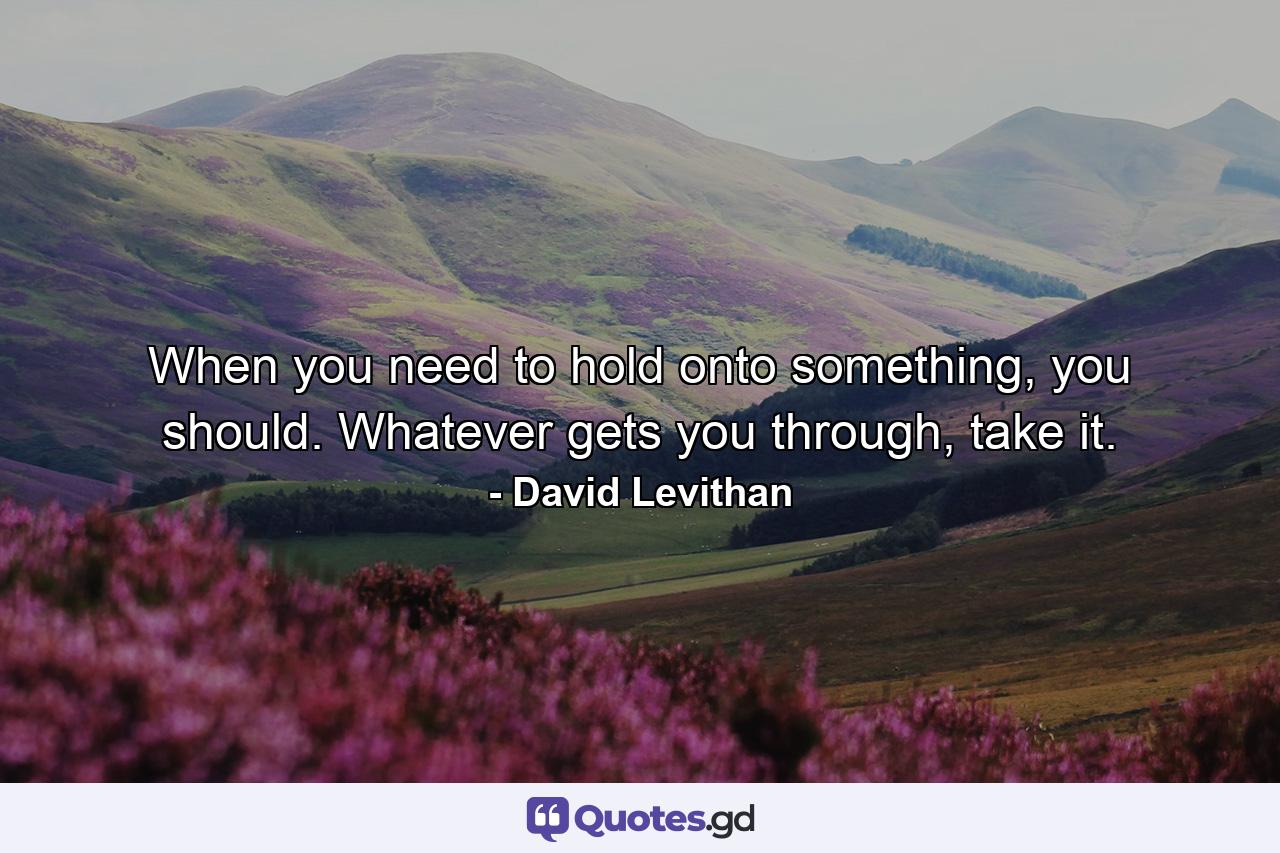 When you need to hold onto something, you should. Whatever gets you through, take it.
- David Levithan

Quotes.gd